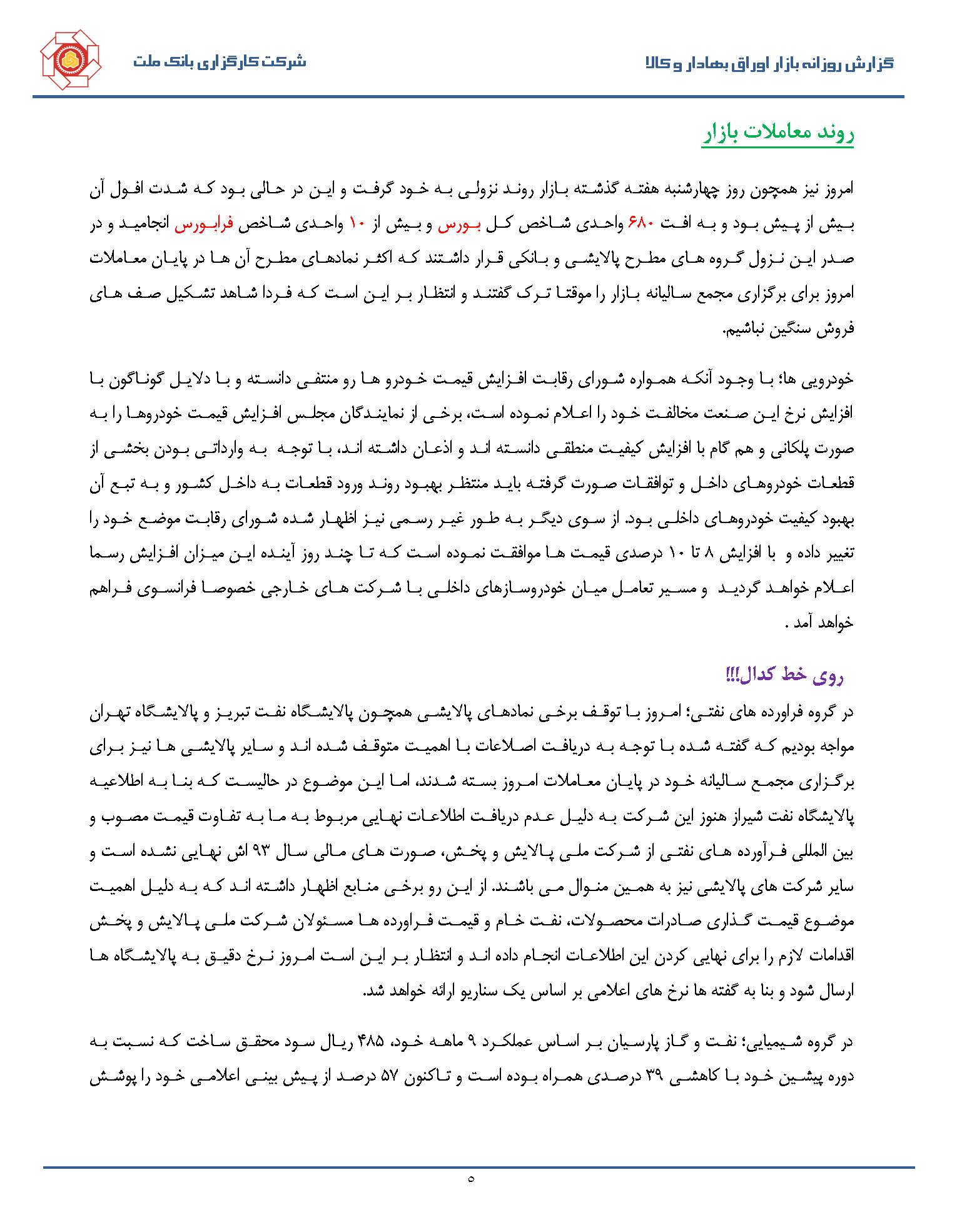 گزارش روزانه بازار اوراق بهادار و کالا

شرکت کارگزاری بانک ملت

روند معاملات بازار

امروز نیز همچون روز چهارشنبه هفته گذشته بازار روند نزولی به خود گرفت و این در حالی بود که شدت افول آن بیش از پیش بود و به افت ۶۸۰ واحدی شاخص کل بورس و بیش از ۱۰ واحدی شاخص فرابورس انجامید و در صدر این نزول گروه های مطرح پالایشی و بانکی قرار داشتند که اکثر نمادهای مطرح آن ها در پایان معاملات امروز برای برگزاری مجمع سالیانه بازار را موقتا ترک گفتند و انتظار بر این است که فردا شاهد تشکیل صف های فروش سنگین نباشیم.

خودرویی ها؛ با وجود آنکه همواره شورای رقابت افزایش قیمت خودرو ها رو منتفی دانسته و با دلایل گوناگون با افزایش نرخ این صنعت مخالفت خود را اعلام نموده است، برخی از نمایندگان مجلس افزایش قیمت خودروها را به صورت پلکانی و هم گام با افزایش کیفیت منطقی دانسته اند و اذعان داشته اند، با توجه به وارداتی بودن بخشی از قطعات خودروهای داخل و توافقات صورت گرفته باید منتظر بهبود روند ورود قطعات به داخل کشور و به تبع آن بهبود کیفیت خودروهای داخلی بود. از سوی دیگر به طور غیر رسمی نیز اظهار شده شورای رقابت موضع خود را تغییر داده و با افزایش ۸ تا ۱۰ درصدی قیمت ها موافقت نموده است که تا چند روز آینده این میزان افزایش رسما اعلام خواهد گردید و مسیر تعامل میان خودروسازهای داخلی با شرکت های خارجی خصوصا فرانسوی فراهم خواهد آمد .

روی خط کدال!!!

در گروه فراورده های نفتی؛ امروز با توقف برخی نمادهای پالایشی همچون پالایشگاه نفت تبریز و پالایشگاه تهران مواجه بودیم که گفته شده با توجه به دریافت اصلاعات با اهمیت متوقف شده اند و سایر پالایشی ها نیز برای برگزاری مجمع سالیانه خود در پایان معاملات امروز بسته شدند، اما این موضوع در حالیست که بنا به اطلاعیه پالایشگاه نفت شیراز هنوز این شرکت به دلیل عدم دریافت اطلاعات نهایی مربوط به ما به تفاوت قیمت مصوب و بین المللی فرآورده های نفتی از شرکت ملی پالایش و پخش، صورت های مالی سال ۹۳ اش نهایی نشده است و سایر شرکت های پالایشی نیز به همین منوال می باشند. از این رو برخی منابع اظهار داشته اند که به دلیل اهمیت موضوع قیمت گذاری صادرات محصولات، نفت خام و قیمت فراورده ها مسئولان شرکت ملی پالایش و پخش اقدامات لازم را برای نهایی کردن این اطلاعات انجام داده اند و انتظار بر این است امروز نرخ دقیق به پالایشگاه ها ارسال شود و بنا به گفته ها نرخ های اعلامی بر اساس یک سناریو ارائه خواهد شد.

در گروه شیمیایی؛ نفت و گاز پارسیان بر اساس عملکرد ۹ ماهه خود، ۴۸۵ ریال سود محقق ساخت که نسبت به دوره پیشین خود با کاهشی ۳۹ درصدی همراه بوده است و تاکنون ۵۷ درصد از پیش بینی اعلامی خود را پوشش

۵